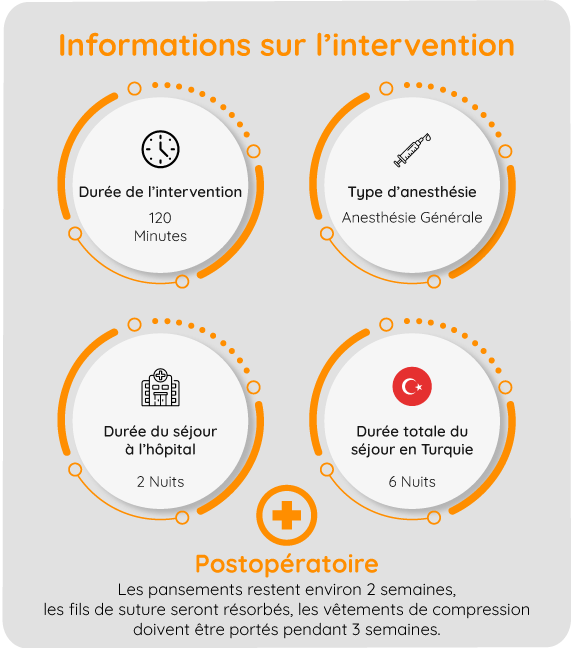 Informations sur l’intervention

Durée de l’intervention

120
Minutes

Type d’anesthésie

Anesthésie Générale

Durée du séjour à l’hôpital

2 Nuits

Durée totale du séjour en Turquie

6 Nuits

Postopératoire

Les pansements restent environ 2 semaines, les fils de suture seront résorbés, les vêtements de compression doivent être portés pendant 3 semaines.